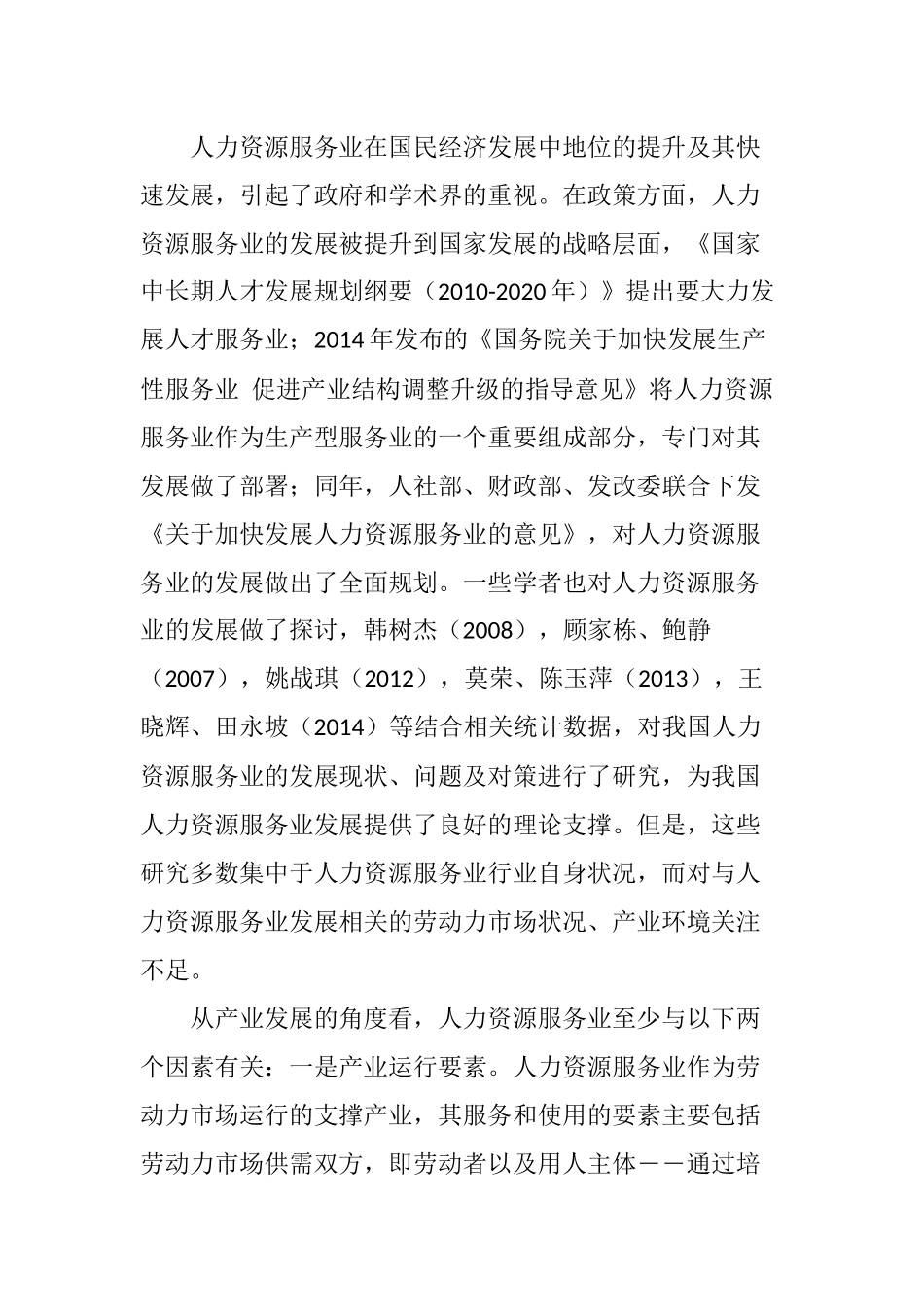 人力资源服务业在国民经济发展中地位的提升及其快速发展，引起了政府和学术界的重视。在政策方面，人力资源服务业的发展被提升到国家发展的战略层面，《国家中长期人才发展规划纲要（2010-2020 年）》提出要大力发展人才服务业；2014 年发布的《国务院关于加快发展生产性服务业 促进产业结构调整升级的指导意见》将人力资源服务业作为生产型服务业的一个重要组成部分，专门对其发展做了部署；同年，人社部、财政部、发改委联合下发《关于加快发展人力资源服务业的意见》，对人力资源服务业的发展做出了全面规划。一些学者也对人力资源服务业的发展做了探讨，韩树杰（2008），顾家栋、鲍静（2007），姚战琪（2012），莫荣、陈玉萍（2013），王晓辉、田永坡（2014）等结合相关统计数据，对我国人力资源服务业的发展现状、问题及对策进行了研究，为我国人力资源服务业发展提供了良好的理论支撑。但是，这些研究多数集中于人力资源服务业行业自身状况，而对与人力资源服务业发展相关的劳动力市场状况、产业环境关注不足。

从产业发展的角度看，人力资源服务业至少与以下两个因素有关：一是产业运行要素。人力资源服务业作为劳动力市场运行的支撑产业，其服务和使用的要素主要包括劳动力市场供需双方，即劳动者以及用人主体——通过培